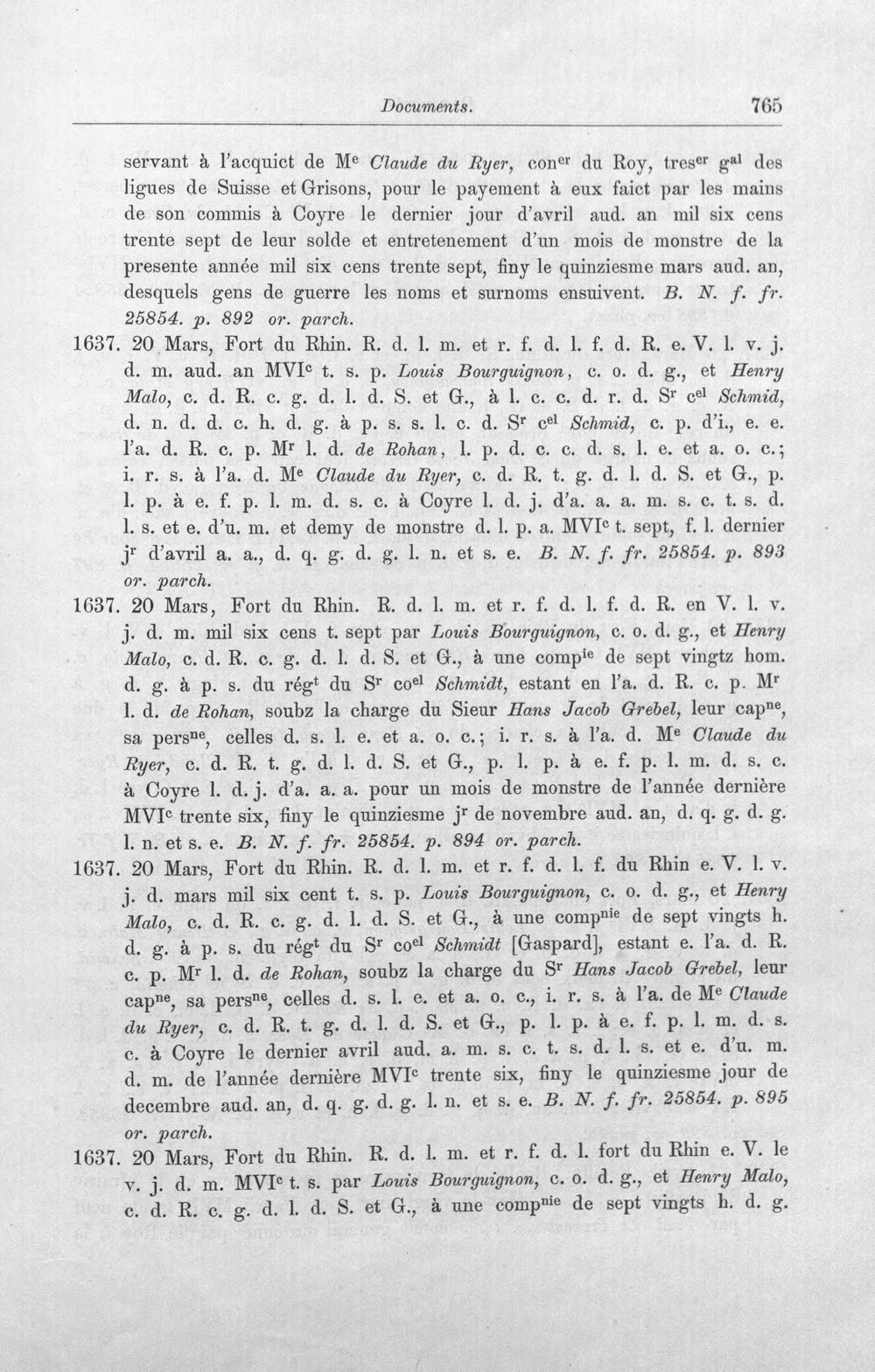 Documents. 765

servant à l'acquict de M$^{e}$ Claude du Ryer, con$^{er}$ du Roy, tres$^{er}$ g$^{al}$ des ligues de Suisse et Grisons, pour le payement à eux faict par les mains de son commis à Coyre le dernier jour d'avril aud. an mil six cens trente sept de leur solde et entretenement d'un mois de monstre de la presente année mil six cens trente sept, finy le quinziesme mars aud. an, desquels gens de guerre les noms et surnoms ensuivent. B. N. f. fr. 25854. p. 892 or. parch.

1637. 20 Mars, Fort du Rhin. R. d. l. m. et r. f. d. l. f. d. R. e. V. l. v. j. d. m. aud. an MVI$^{c}$ t. s. p. Louis Bourguignon, c. o. d. g., et Henry Malo, c. d. R. c. g. d. l. d. S. et G., à l. c. c. d. r. d. S$^{r}$ c$^{el}$ Schmid, d. n. d. d. c. h. d. g. à p. s. s. l. c. d. S$^{r}$ c$^{el}$ Schmid, c. p. d'i., e. e. l'a. d. R. c. p. M$^{r}$ l. d. de Rohan, l. p. d. c. c. d. s. l. e. et a. o. c.; i. r. s. à l'a. d. M$^{e}$ Claude du Ryer, c. d. R. t. g. d. l. d. S. et G., p. l. p. à e. f. p. l. m. d. s. c. à Coyre l. d. j. d'a. a. a. m. s. c. t. s. d. l. s. et e. d'u. m. et demy de monstre d. l. p. a. MVI$^{c}$ t. sept, f. l. dernier j$^{r}$ d'avril a. a., d. q. g. d. g. l. n. et s. e. B. N. f. fr. 25854. p. 893 or. parch.

1637. 20 Mars, Fort du Rhin. R. d. l. m. et r. f. d. l. f. d. R. en V. l. v. j. d. m. mil six cens t. sept par Louis Bourguignon, c. o. d. g., et Henry Malo, c. d. R. c. g. d. l. d. S. et G., à une comp$^{ie}$ de sept vingtz hom. d. g. à p. s. du rég$^{t}$ du S$^{r}$ co$^{el}$ Schmidt, estant en l'a. d. R. c. p. M$^{r}$ l. d. de Rohan, soubz la charge du Sieur Hans Jacob Grebel, leur cap$^{ne}$, sa pers$^{ne}$, celles d. s. l. e. et a. o. c.; i. r. s. à l'a. d. M$^{e}$ Claude du Ryer, c. d. R. t. g. d. l. d. S. et G., p. l. p. à e. f. p. l. m. d. s. c. à Coyre l. d. j. d'a. a. a. pour un mois de monstre de l'année dernière MVI$^{c}$ trente six, finy le quinziesme j$^{r}$ de novembre aud. an, d. q. g. d. g. l. n. et s. e. B. N. f. fr. 25854. p. 894 or. parch.

1637. 20 Mars, Fort du Rhin. R. d. l. m. et r. f. d. l. f. du Rhin e. V. l. v. j. d. mars mil six cent t. s. p. Louis Bourguignon, c. o. d. g., et Henry Malo, c. d. R. c. g. d. l. d. S. et G., à une comp$^{nie}$ de sept vingts h. d. g. à p. s. du rég$^{t}$ du S$^{r}$ co$^{el}$ Schmidt [Gaspard], estant e. l'a. d. R. c. p. M$^{r}$ l. d. de Rohan, soubz la charge du S$^{r}$ Hans Jacob Grebel, leur cap$^{ne}$, sa pers$^{ne}$, celles d. s. l. e. et a. o. c., i. r. s. à l'a. de M$^{e}$ Claude du Ryer, c. d. R. t. g. d. l. d. S. et G., p. l. p. à e. f. p. l. m. d. s. c. à Coyre le dernier avril aud. a. m. s. c. t. s. d. l. s. et e. d'u. m. d. m. de l'année dernière MVI$^{c}$ trente six, finy le quinziesme jour de decembre aud. an, d. q. g. d. g. l. n. et s. e. B. N. f. fr. 25854. p. 895 or. parch.

1637. 20 Mars, Fort du Rhin. R. d. l. m. et r. f. d. l. fort du Rhin e. V. le v. j. d. m. MVI$^{c}$ t. s. par Louis Bourguignon, c. o. d. g., et Henry Malo, c. d. R. c. g. d. l. d. S. et G., à une comp$^{nie}$ de sept vingts h. d. g.